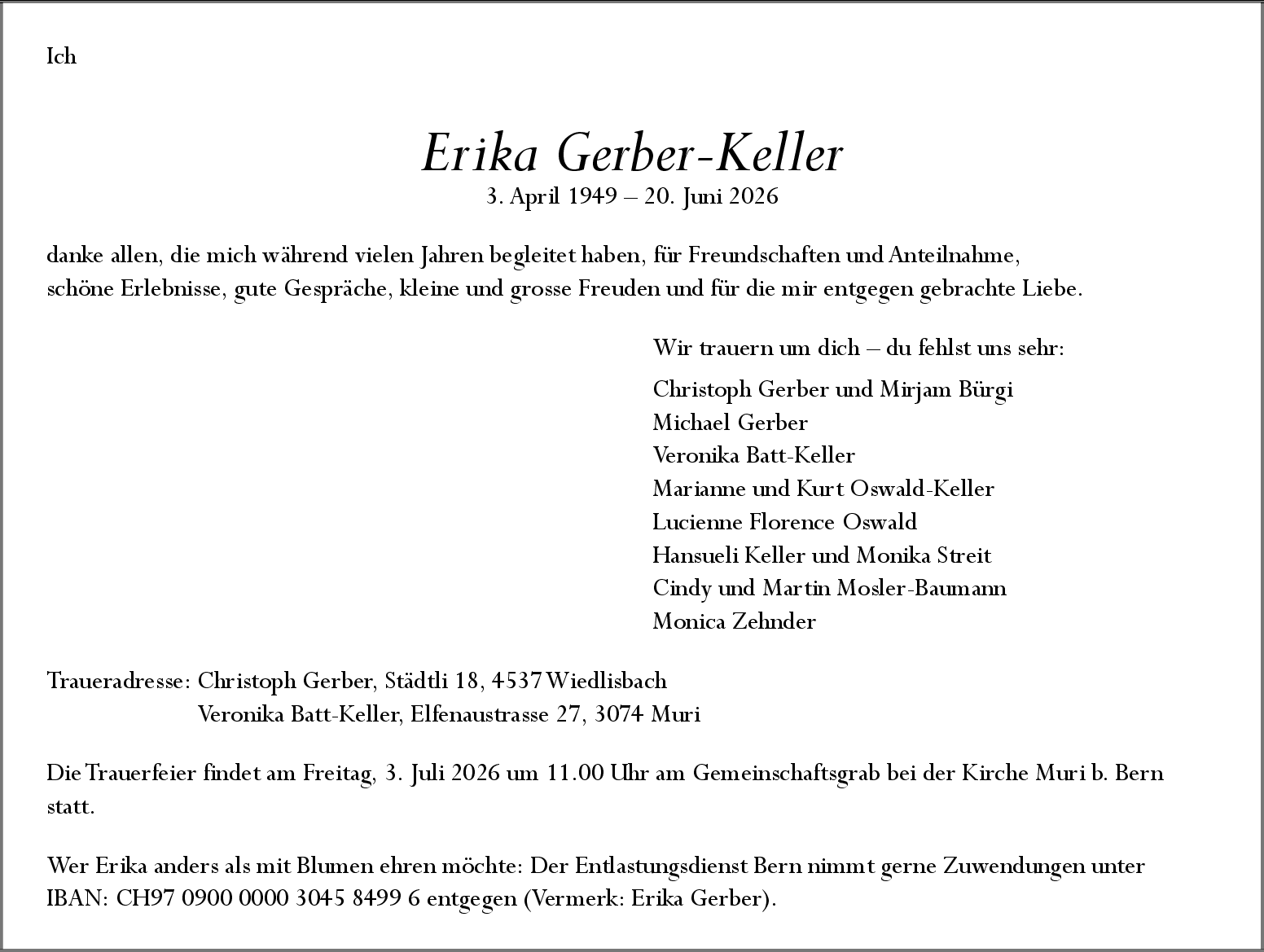 Ich

Erika Gerber-Keller
3. April 1949 – 20. Juni 2026

danke allen, die mich während vielen Jahren begleitet haben, für Freundschaften und Anteilnahme, schöne Erlebnisse, gute Gespräche, kleine und grosse Freuden und für die mir entgegen gebrachte Liebe.

Wir trauern um dich – du fehlst uns sehr:

Christoph Gerber und Mirjam Bürgi
Michael Gerber
Veronika Batt-Keller
Marianne und Kurt Oswald-Keller
Lucienne Florence Oswald
Hansueli Keller und Monika Streit
Cindy und Martin Mosler-Baumann
Monica Zehnder

Traueradresse: Christoph Gerber, Städtli 18, 4537 Wiedlisbach
Veronika Batt-Keller, Elfenaustrasse 27, 3074 Muri

Die Trauerfeier findet am Freitag, 3. Juli 2026 um 11.00 Uhr am Gemeinschaftsgrab bei der Kirche Muri b. Bern statt.

Wer Erika anders als mit Blumen ehren möchte: Der Entlastungsdienst Bern nimmt gerne Zuwendungen unter IBAN: CH97 0900 0000 3045 8499 6 entgegen (Vermerk: Erika Gerber).